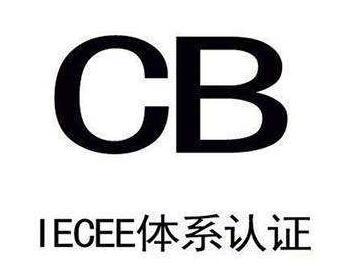 CB

IECEE体系认证